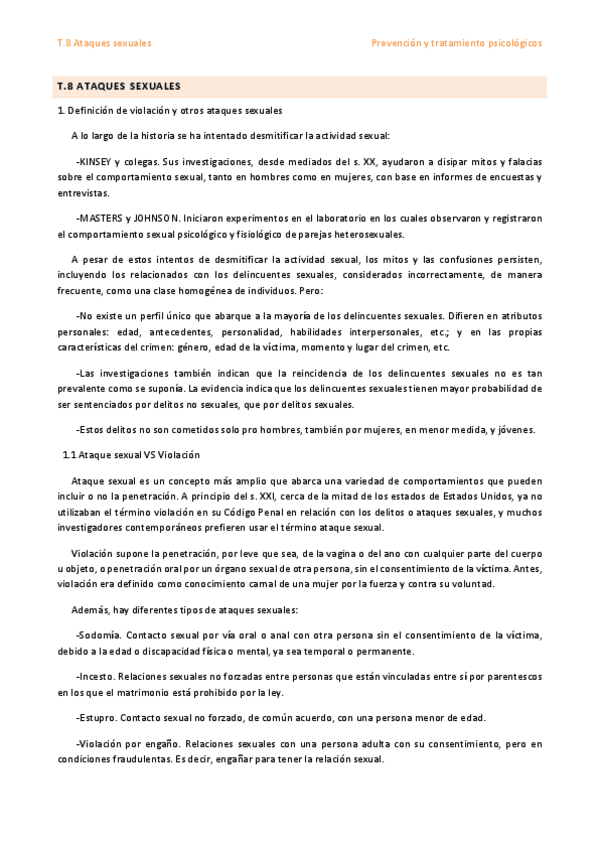 T.8 Ataques sexuales

Prevención y tratamiento psicológicos

T.8 ATAQUES SEXUALES

1. Definición de violación y otros ataques sexuales

A lo largo de la historia se ha intentado desmitificar la actividad sexual:

-KINSEY y colegas. Sus investigaciones, desde mediados del s. XX, ayudaron a disipar mitos y falacias sobre el comportamiento sexual, tanto en hombres como en mujeres, con base en informes de encuestas y entrevistas.

-MASTERS y JOHNSON. Iniciaron experimentos en el laboratorio en los cuales observaron y registraron el comportamiento sexual psicológico y fisiológico de parejas heterosexuales.

A pesar de estos intentos de desmitificar la actividad sexual, los mitos y las confusiones persisten, incluyendo los relacionados con los delincuentes sexuales, considerados incorrectamente, de manera frecuente, como una clase homogénea de individuos. Pero:

-No existe un perfil único que abarque a la mayoría de los delincuentes sexuales. Difieren en atributos personales: edad, antecedentes, personalidad, habilidades interpersonales, etc.; y en las propias características del crimen: género, edad de la víctima, momento y lugar del crimen, etc.

-Las investigaciones también indican que la reincidencia de los delincuentes sexuales no es tan prevalente como se suponía. La evidencia indica que los delincuentes sexuales tienen mayor probabilidad de ser sentenciados por delitos no sexuales, que por delitos sexuales.

-Estos delitos no son cometidos solo pro hombres, también por mujeres, en menor medida, y jóvenes.

1.1 Ataque sexual VS Violación

Ataque sexual es un concepto más amplio que abarca una variedad de comportamientos que pueden incluir o no la penetración. A principio del s. XXI, cerca de la mitad de los estados de Estados Unidos, ya no utilizaban el término violación en su Código Penal en relación con los delitos o ataques sexuales, y muchos investigadores contemporáneos prefieren usar el término ataque sexual.

Violación supone la penetración, por leve que sea, de la vagina o del ano con cualquier parte del cuerpo u objeto, o penetración oral por un órgano sexual de otra persona, sin el consentimiento de la víctima. Antes, violación era definido como conocimiento carnal de una mujer por la fuerza y contra su voluntad.

Además, hay diferentes tipos de ataques sexuales:

-Sodomía. Contacto sexual por vía oral o anal con otra persona sin el consentimiento de la víctima, debido a la edad o discapacidad física o mental, ya sea temporal o permanente.

-Incesto. Relaciones sexuales no forzadas entre personas que están vinculadas entre sí por parentescos en los que el matrimonio está prohibido por la ley.

-Estupro. Contacto sexual no forzado, de común acuerdo, con una persona menor de edad.

-Violación por engaño. Relaciones sexuales con una persona adulta con su consentimiento, pero en condiciones fraudulentas. Es decir, engañar para tener la relación sexual.